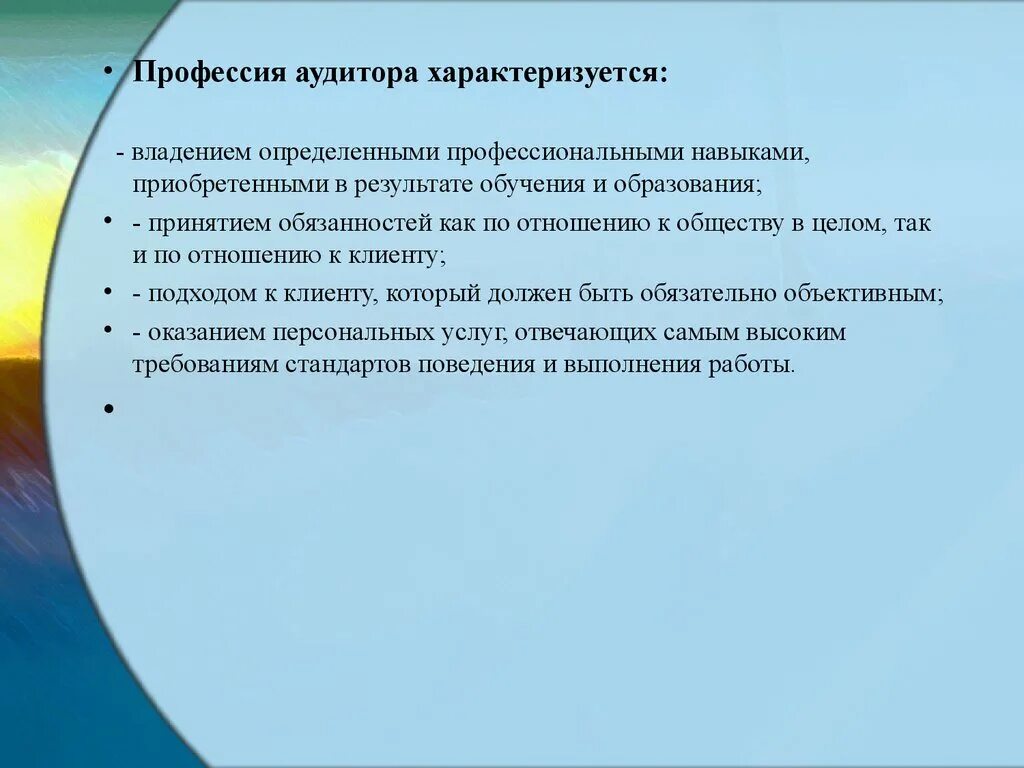 • Профессия аудитора характеризуется:

- владением определенными профессиональными навыками, приобретенными в результате обучения и образования;

• - принятием обязанностей как по отношению к обществу в целом, так и по отношению к клиенту;

• - подходом к клиенту, который должен быть обязательно объективным;

• - оказанием персональных услуг, отвечающих самым высоким требованиям стандартов поведения и выполнения работы.

•